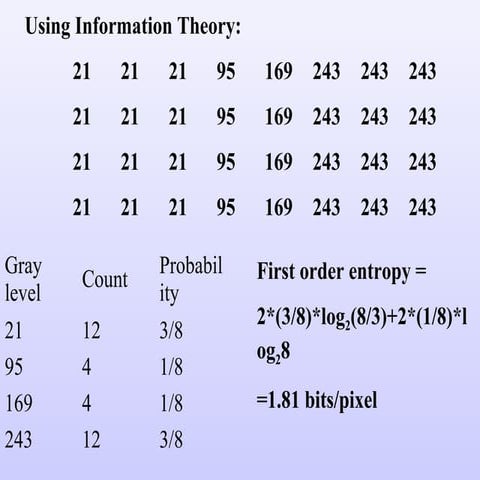 Using Information Theory:

| 21 | 21 | 21 | 95 | 169 | 243 | 243 | 243 |
|---|---|---|---|---|---|---|---|
| 21 | 21 | 21 | 95 | 169 | 243 | 243 | 243 |
| 21 | 21 | 21 | 95 | 169 | 243 | 243 | 243 |
| 21 | 21 | 21 | 95 | 169 | 243 | 243 | 243 |

| Gray level | Count | Probability |
|---|---|---|
| 21 | 12 | 3/8 |
| 95 | 4 | 1/8 |
| 169 | 4 | 1/8 |
| 243 | 12 | 3/8 |

First order entropy =

$2*(3/8)*\log_2(8/3)+2*(1/8)*\log_2 8$

=1.81 bits/pixel